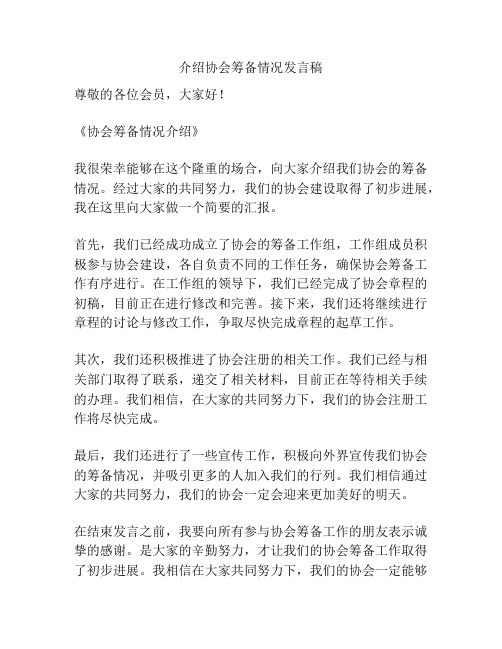 介绍协会筹备情况发言稿

尊敬的各位会员，大家好！

《协会筹备情况介绍》

我很荣幸能够在这个隆重的场合，向大家介绍我们协会的筹备情况。经过大家的共同努力，我们的协会建设取得了初步进展，我在这里向大家做一个简要的汇报。

首先，我们已经成功成立了协会的筹备工作组，工作组成员积极参与协会建设，各自负责不同的工作任务，确保协会筹备工作有序进行。在工作组的领导下，我们已经完成了协会章程的初稿，目前正在进行修改和完善。接下来，我们还将继续进行章程的讨论与修改工作，争取尽快完成章程的起草工作。

其次，我们还积极推进了协会注册的相关工作。我们已经与相关部门取得了联系，递交了相关材料，目前正在等待相关手续的办理。我们相信，在大家的共同努力下，我们的协会注册工作将尽快完成。

最后，我们还进行了一些宣传工作，积极向外界宣传我们协会的筹备情况，并吸引更多的人加入我们的行列。我们相信通过大家的共同努力，我们的协会一定会迎来更加美好的明天。

在结束发言之前，我要向所有参与协会筹备工作的朋友表示诚挚的感谢。是大家的辛勤努力，才让我们的协会筹备工作取得了初步进展。我相信在大家共同努力下，我们的协会一定能够